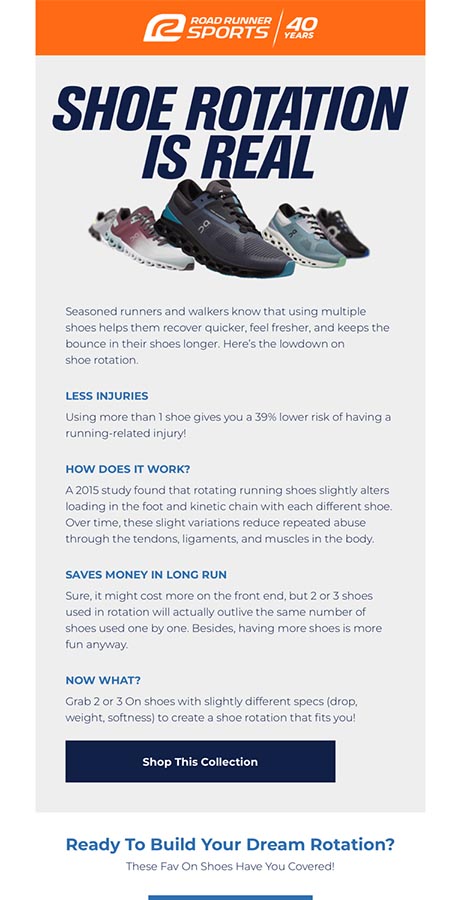 ROAD RUNNER SPORTS 40 YEARS

SHOE ROTATION IS REAL

Seasoned runners and walkers know that using multiple shoes helps them recover quicker, feel fresher, and keeps the bounce in their shoes longer. Here's the lowdown on shoe rotation.

LESS INJURIES

Using more than 1 shoe gives you a 39% lower risk of having a running-related injury!

HOW DOES IT WORK?

A 2015 study found that rotating running shoes slightly alters loading in the foot and kinetic chain with each different shoe. Over time, these slight variations reduce repeated abuse through the tendons, ligaments, and muscles in the body.

SAVES MONEY IN LONG RUN

Sure, it might cost more on the front end, but 2 or 3 shoes used in rotation will actually outlive the same number of shoes used one by one. Besides, having more shoes is more fun anyway.

NOW WHAT?

Grab 2 or 3 On shoes with slightly different specs (drop, weight, softness) to create a shoe rotation that fits you!

Shop This Collection

Ready To Build Your Dream Rotation?

These Fav On Shoes Have You Covered!